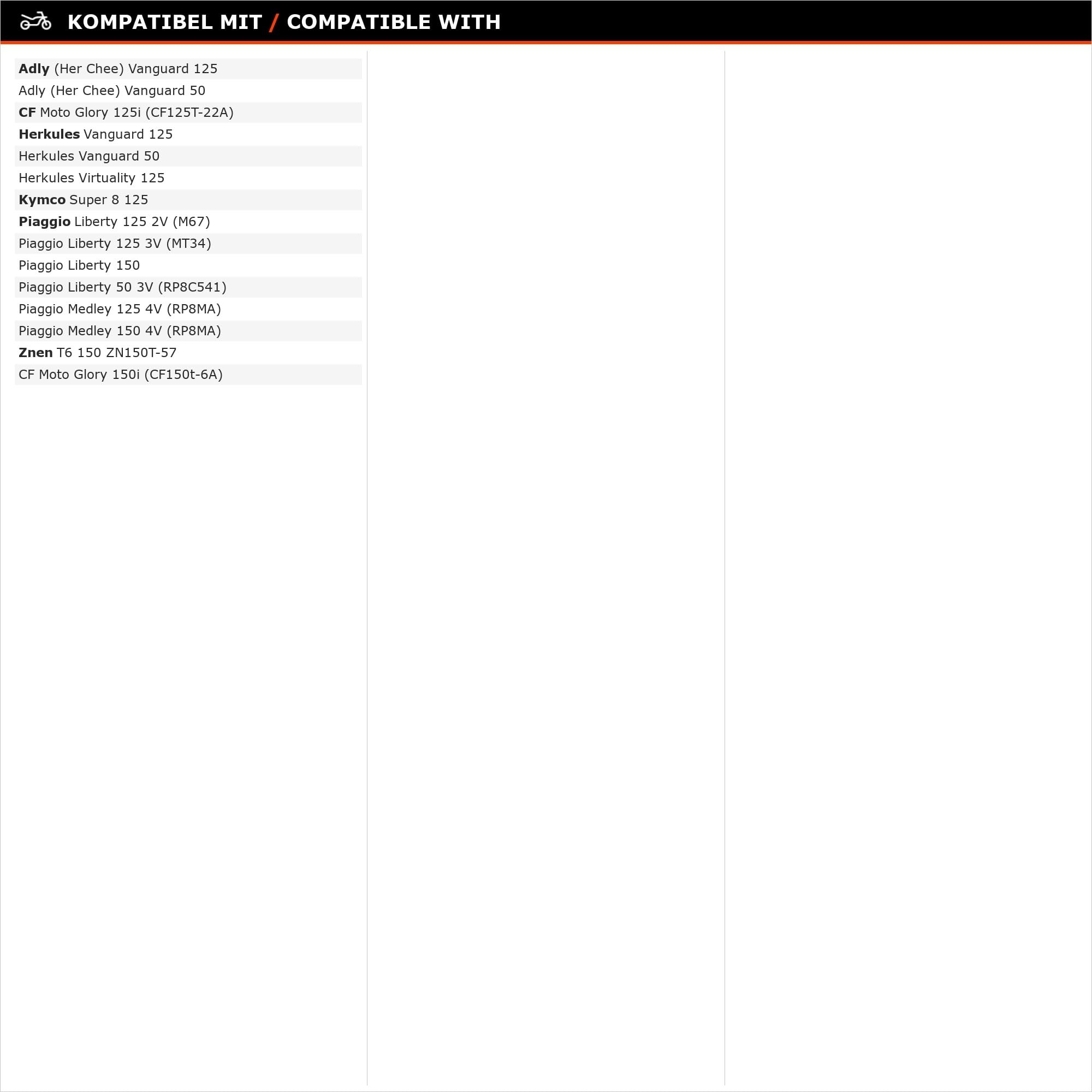 KOMPATIBEL MIT / COMPATIBLE WITH

Adly (Her Chee) Vanguard 125
Adly (Her Chee) Vanguard 50
CF Moto Glory 125i (CF125T-22A)
Herkules Vanguard 125
Herkules Vanguard 50
Herkules Virtuality 125
Kymco Super 8 125
Piaggio Liberty 125 2V (M67)
Piaggio Liberty 125 3V (MT34)
Piaggio Liberty 150
Piaggio Liberty 50 3V (RP8C541)
Piaggio Medley 125 4V (RP8MA)
Piaggio Medley 150 4V (RP8MA)
Znen T6 150 ZN150T-57
CF Moto Glory 150i (CF150t-6A)